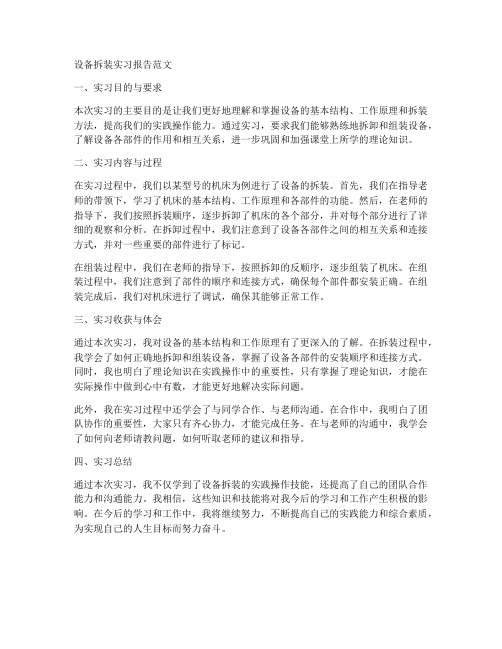 设备拆装实习报告范文

一、实习目的与要求

本次实习的主要目的是让我们更好地理解和掌握设备的基本结构、工作原理和拆装方法，提高我们的实践操作能力。通过实习，要求我们能够熟练地拆卸和组装设备，了解设备各部件的作用和相互关系，进一步巩固和加强课堂上所学的理论知识。

二、实习内容与过程

在实习过程中，我们以某型号的机床为例进行了设备的拆装。首先，我们在指导老师的带领下，学习了机床的基本结构、工作原理和各部件的功能。然后，在老师的指导下，我们按照拆装顺序，逐步拆卸了机床的各个部分，并对每个部分进行了详细的观察和分析。在拆卸过程中，我们注意到了设备各部件之间的相互关系和连接方式，并对一些重要的部件进行了标记。

在组装过程中，我们在老师的指导下，按照拆卸的反顺序，逐步组装了机床。在组装过程中，我们注意到了部件的顺序和连接方式，确保每个部件都安装正确。在组装完成后，我们对机床进行了调试，确保其能够正常工作。

三、实习收获与体会

通过本次实习，我对设备的基本结构和工作原理有了更深入的了解。在拆装过程中，我学会了如何正确地拆卸和组装设备，掌握了设备各部件的安装顺序和连接方式。同时，我也明白了理论知识在实践操作中的重要性，只有掌握了理论知识，才能在实际操作中做到心中有数，才能更好地解决实际问题。

此外，我在实习过程中还学会了与同学合作、与老师沟通。在合作中，我明白了团队协作的重要性，大家只有齐心协力，才能完成任务。在与老师的沟通中，我学会了如何向老师请教问题，如何听取老师的建议和指导。

四、实习总结

通过本次实习，我不仅学到了设备拆装的实践操作技能，还提高了自己的团队合作能力和沟通能力。我相信，这些知识和技能将对我今后的学习和工作产生积极的影响。在今后的学习和工作中，我将继续努力，不断提高自己的实践能力和综合素质，为实现自己的人生目标而努力奋斗。